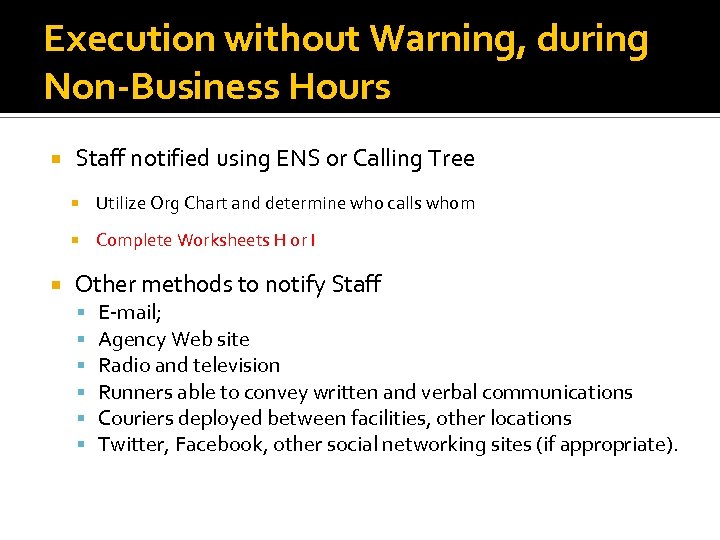 Execution without Warning, during Non-Business Hours

Staff notified using ENS or Calling Tree

Utilize Org Chart and determine who calls whom

Complete Worksheets H or I

Other methods to notify Staff

E-mail;

Agency Web site

Radio and television

Runners able to convey written and verbal communications

Couriers deployed between facilities, other locations

Twitter, Facebook, other social networking sites (if appropriate).